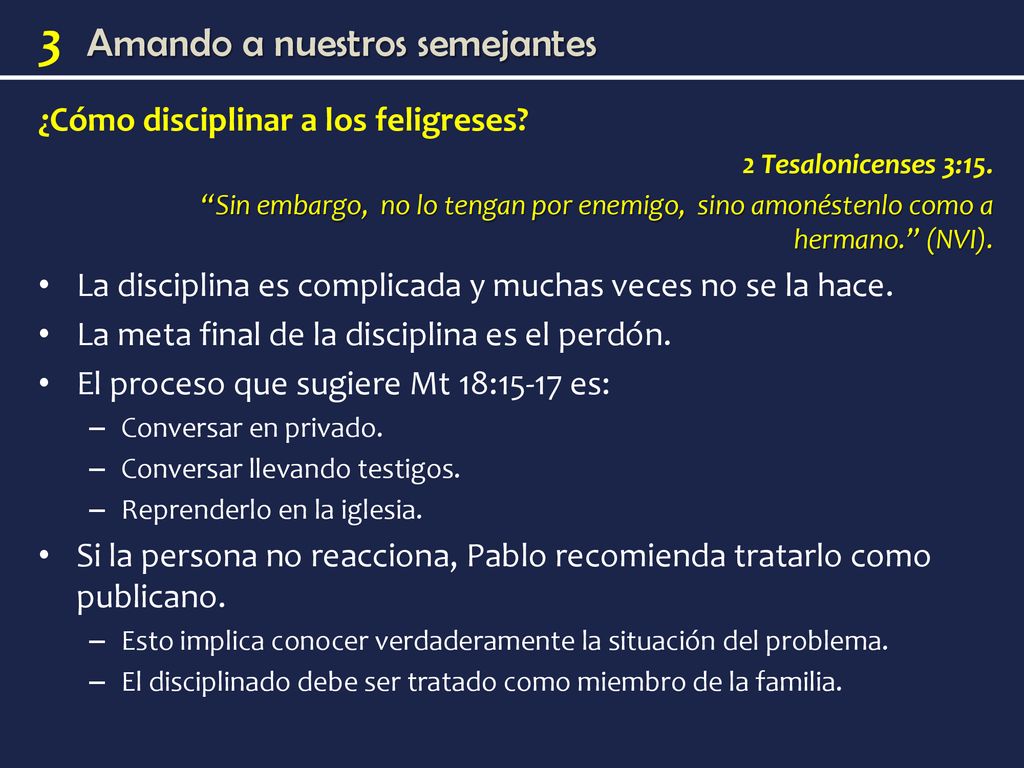 3 Amando a nuestros semejantes

¿Cómo disciplinar a los feligreses?

2 Tesalonicenses 3:15.

“Sin embargo, no lo tengan por enemigo, sino amonéstenlo como a hermano.” (NVI).

• La disciplina es complicada y muchas veces no se la hace.
• La meta final de la disciplina es el perdón.
• El proceso que sugiere Mt 18:15-17 es:
– Conversar en privado.
– Conversar llevando testigos.
– Reprenderlo en la iglesia.
• Si la persona no reacciona, Pablo recomienda tratarlo como publicano.
– Esto implica conocer verdaderamente la situación del problema.
– El disciplinado debe ser tratado como miembro de la familia.